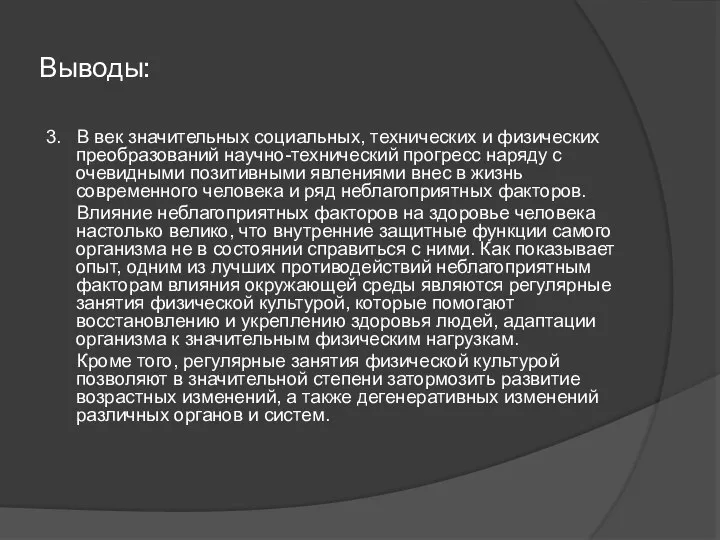 Выводы:

3. В век значительных социальных, технических и физических преобразований научно-технический прогресс наряду с очевидными позитивными явлениями внес в жизнь современного человека и ряд неблагоприятных факторов.

Влияние неблагоприятных факторов на здоровье человека настолько велико, что внутренние защитные функции самого организма не в состоянии справиться с ними. Как показывает опыт, одним из лучших противодействий неблагоприятным факторам влияния окружающей среды являются регулярные занятия физической культурой, которые помогают восстановлению и укреплению здоровья людей, адаптации организма к значительным физическим нагрузкам.

Кроме того, регулярные занятия физической культурой позволяют в значительной степени затормозить развитие возрастных изменений, а также дегенеративных изменений различных органов и систем.